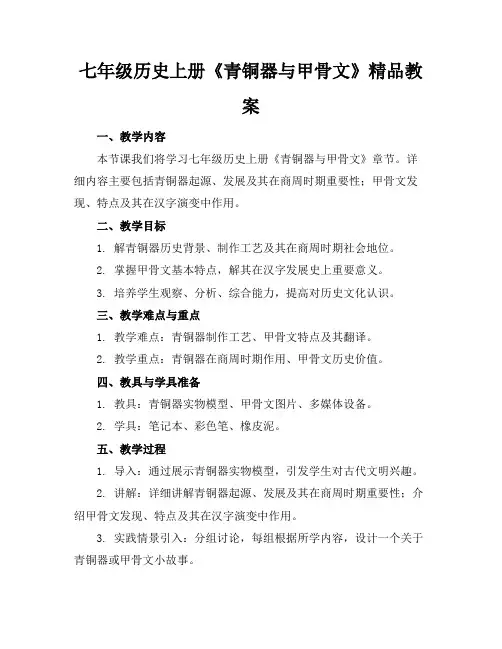 七年级历史上册《青铜器与甲骨文》精品教案

一、教学内容

本节课我们将学习七年级历史上册《青铜器与甲骨文》章节。详细内容主要包括青铜器起源、发展及其在商周时期重要性；甲骨文发现、特点及其在汉字演变中作用。

二、教学目标

1. 解青铜器历史背景、制作工艺及其在商周时期社会地位。

2. 掌握甲骨文基本特点，解其在汉字发展史上重要意义。

3. 培养学生观察、分析、综合能力，提高对历史文化认识。

三、教学难点与重点

1. 教学难点：青铜器制作工艺、甲骨文特点及其翻译。

2. 教学重点：青铜器在商周时期作用、甲骨文历史价值。

四、教具与学具准备

1. 教具：青铜器实物模型、甲骨文图片、多媒体设备。

2. 学具：笔记本、彩色笔、橡皮泥。

五、教学过程

1. 导入：通过展示青铜器实物模型，引发学生对古代文明兴趣。

2. 讲解：详细讲解青铜器起源、发展及其在商周时期重要性；介绍甲骨文发现、特点及其在汉字演变中作用。

3. 实践情景引入：分组讨论，每组根据所学内容，设计一个关于青铜器或甲骨文小故事。